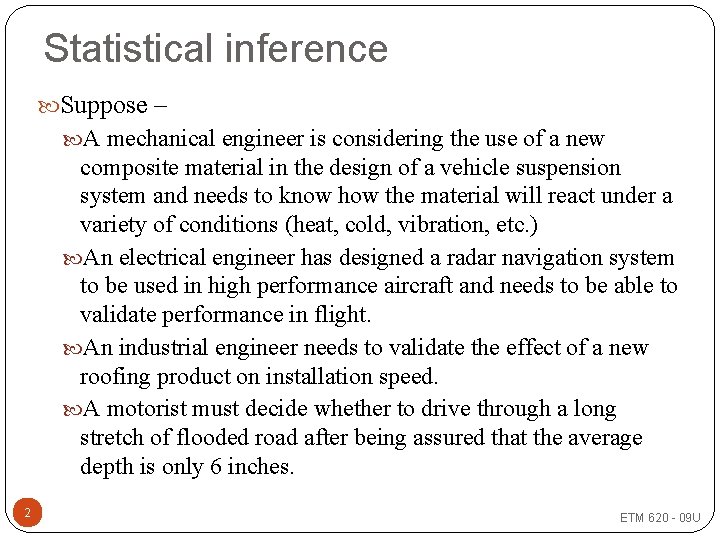 Statistical inference

Suppose –

A mechanical engineer is considering the use of a new composite material in the design of a vehicle suspension system and needs to know how the material will react under a variety of conditions (heat, cold, vibration, etc.)

An electrical engineer has designed a radar navigation system to be used in high performance aircraft and needs to be able to validate performance in flight.

An industrial engineer needs to validate the effect of a new roofing product on installation speed.

A motorist must decide whether to drive through a long stretch of flooded road after being assured that the average depth is only 6 inches.

2

ETM 620 - 09U